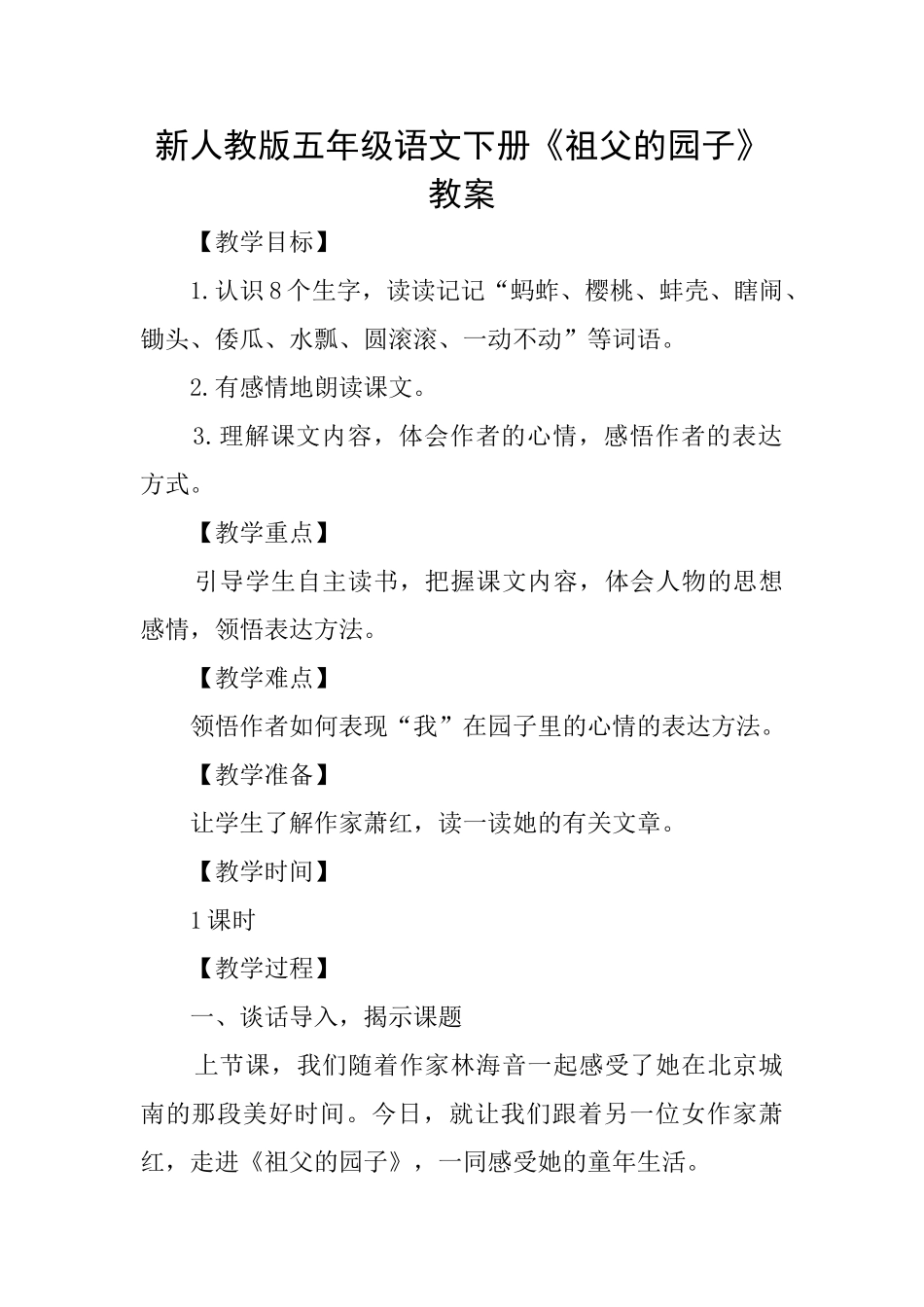 新人教版五年级语文下册《祖父的园子》教案

【教学目标】

1.认识8个生字，读读记记“蚂蚱、樱桃、蚌壳、瞎闹、锄头、倭瓜、水瓢、圆滚滚、一动不动”等词语。

2.有感情地朗读课文。

3.理解课文内容，体会作者的心情，感悟作者的表达方式。

【教学重点】

引导学生自主读书，把握课文内容，体会人物的思想感情，领悟表达方法。

【教学难点】

领悟作者如何表现“我”在园子里的心情的表达方法。

【教学准备】

让学生了解作家萧红，读一读她的有关文章。

【教学时间】

1课时

【教学过程】

一、谈话导入，揭示课题

上节课，我们随着作家林海音一起感受了她在北京城南的那段美好时间。今日，就让我们跟着另一位女作家萧红，走进《祖父的园子》，一同感受她的童年生活。